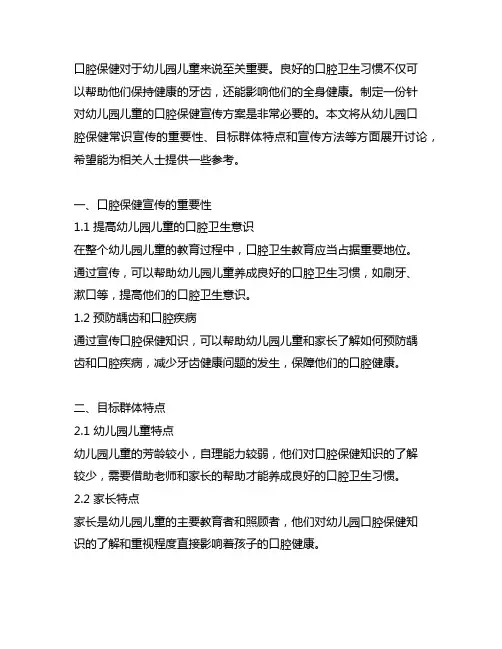 口腔保健对于幼儿园儿童来说至关重要。良好的口腔卫生习惯不仅可以帮助他们保持健康的牙齿，还能影响他们的全身健康。制定一份针对幼儿园儿童的口腔保健宣传方案是非常必要的。本文将从幼儿园口腔保健常识宣传的重要性、目标群体特点和宣传方法等方面展开讨论，希望能为相关人士提供一些参考。

一、口腔保健宣传的重要性
1.1 提高幼儿园儿童的口腔卫生意识
在整个幼儿园儿童的教育过程中，口腔卫生教育应当占据重要地位。通过宣传，可以帮助幼儿园儿童养成良好的口腔卫生习惯，如刷牙、漱口等，提高他们的口腔卫生意识。
1.2 预防龋齿和口腔疾病
通过宣传口腔保健知识，可以帮助幼儿园儿童和家长了解如何预防龋齿和口腔疾病，减少牙齿健康问题的发生，保障他们的口腔健康。

二、目标群体特点
2.1 幼儿园儿童特点
幼儿园儿童的芳龄较小，自理能力较弱，他们对口腔保健知识的了解较少，需要借助老师和家长的帮助才能养成良好的口腔卫生习惯。
2.2 家长特点
家长是幼儿园儿童的主要教育者和照顾者，他们对幼儿园口腔保健知识的了解和重视程度直接影响着孩子的口腔健康。